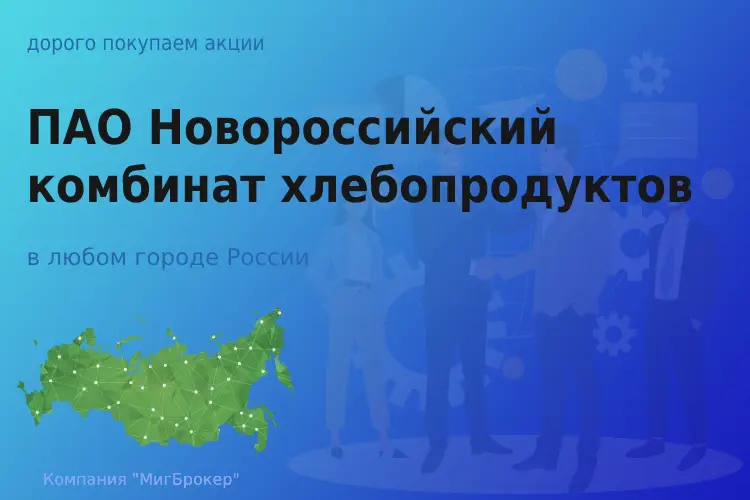 дорого покупаем акции

ПАО Новороссийский комбинат хлебопродуктов

в любом городе России

Компания "МигБрокер"